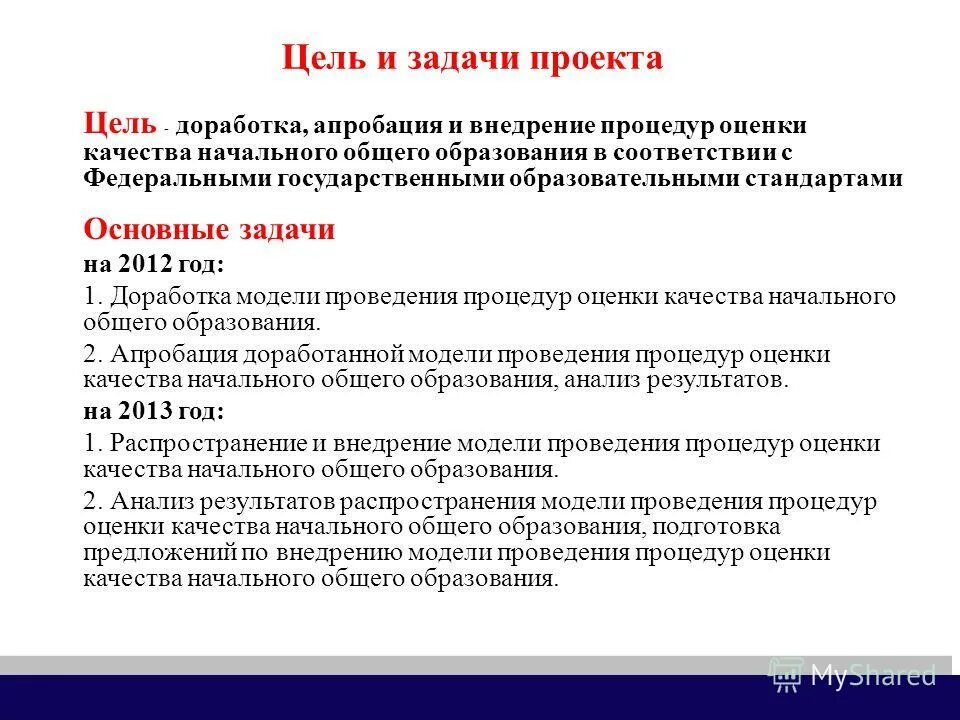 Цель и задачи проекта

Цель - доработка, апробация и внедрение процедур оценки качества начального общего образования в соответствии с Федеральными государственными образовательными стандартами

Основные задачи

на 2012 год:

1. Доработка модели проведения процедур оценки качества начального общего образования.

2. Апробация доработанной модели проведения процедур оценки качества начального общего образования, анализ результатов.

на 2013 год:

1. Распространение и внедрение модели проведения процедур оценки качества начального общего образования.

2. Анализ результатов распространения модели проведения процедур оценки качества начального общего образования, подготовка предложений по внедрению модели проведения процедур оценки качества начального общего образования.

MyShared